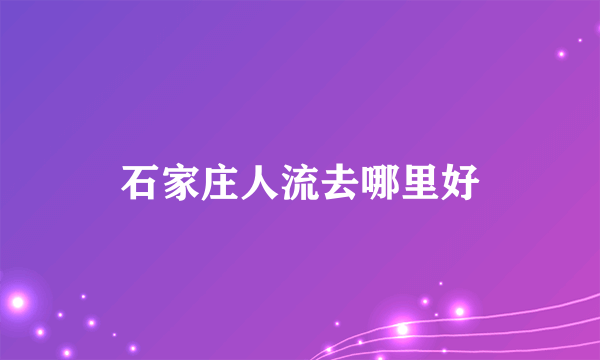 石家庄人流去哪里好